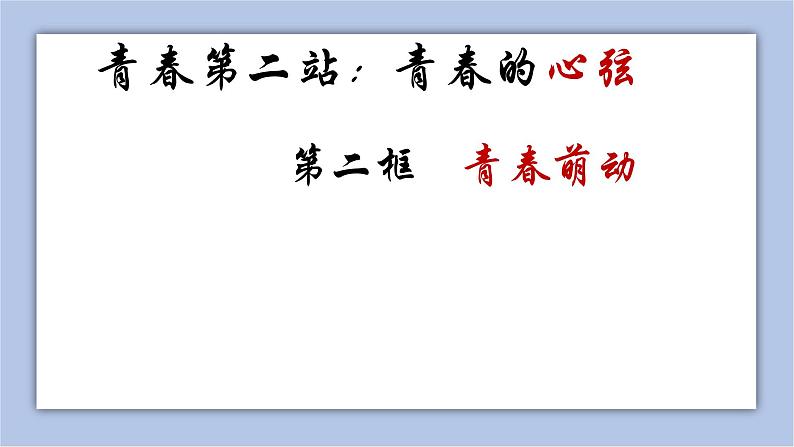 青春第二站：青春的心弦

第二框　青春萌动